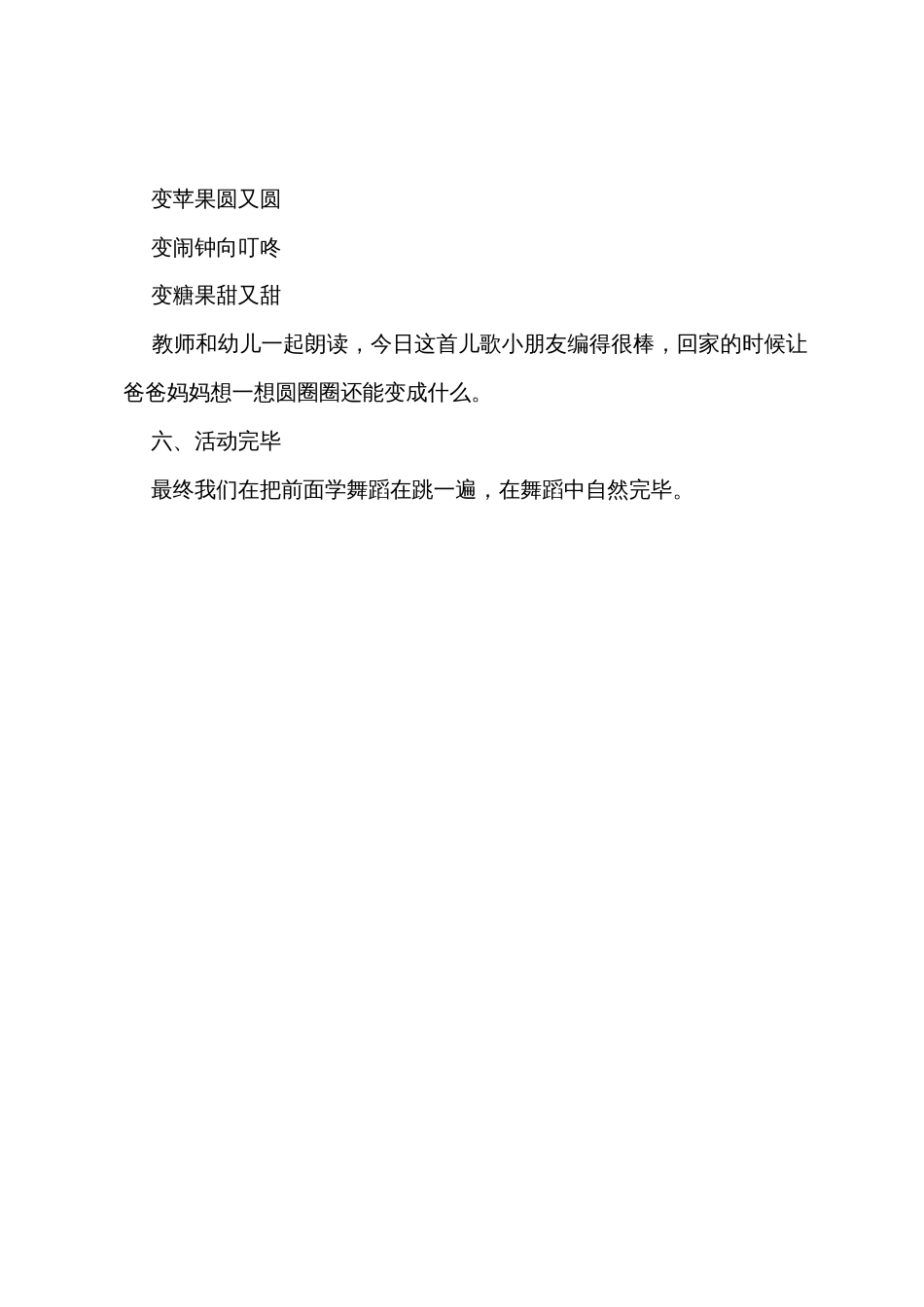 变苹果圆又圆

变闹钟向叮咚

变糖果甜又甜

教师和幼儿一起朗读，今日这首儿歌小朋友编得很棒，回家的时候让爸爸妈妈想一想圆圈圈还能变成什么。

六、活动完毕

最终我们在把前面学舞蹈在跳一遍，在舞蹈中自然完毕。